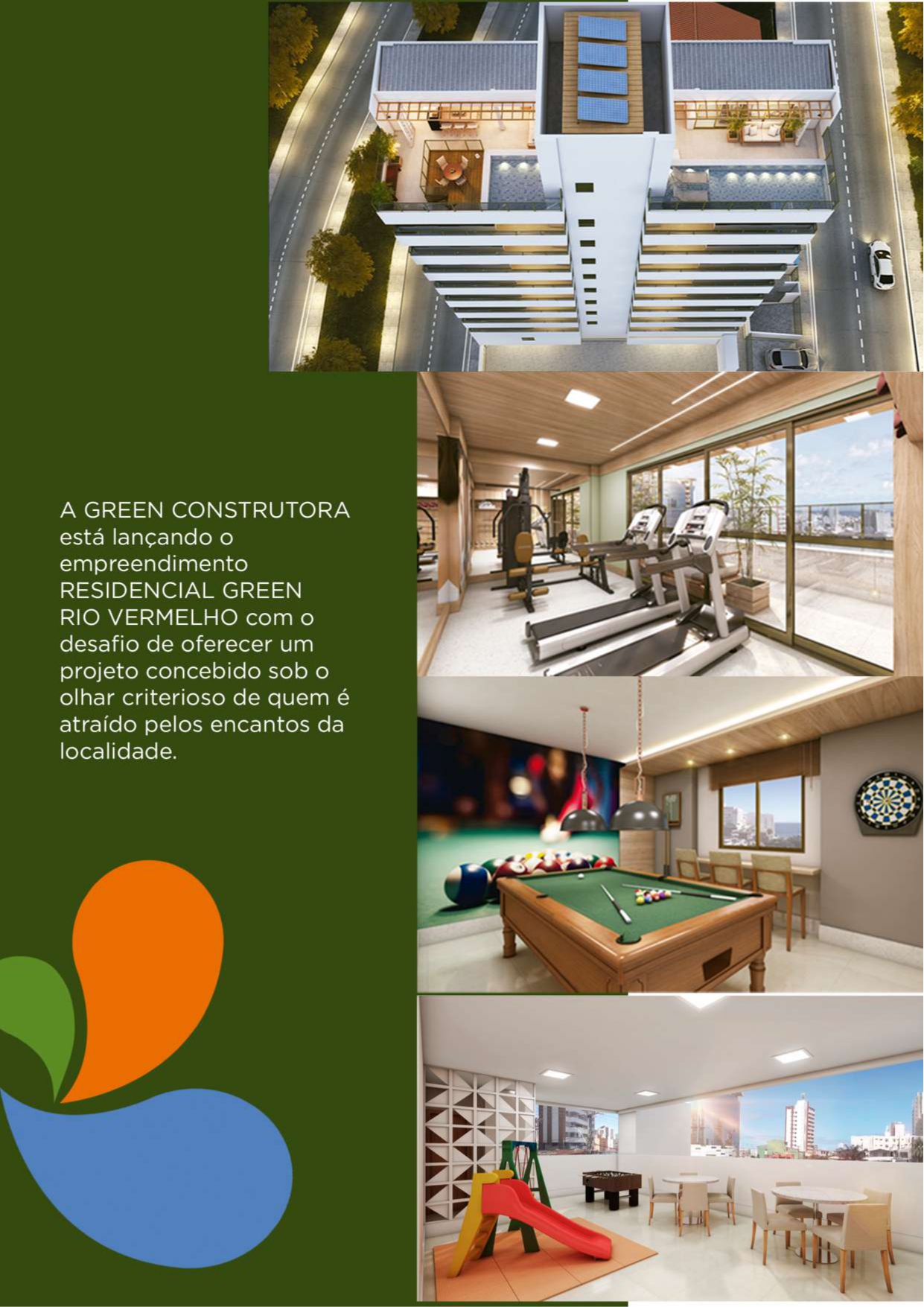 A GREEN CONSTRUTORA está lançando o empreendimento RESIDENCIAL GREEN RIO VERMELHO com o desafio de oferecer um projeto concebido sob o olhar criterioso de quem é atraído pelos encantos da localidade.